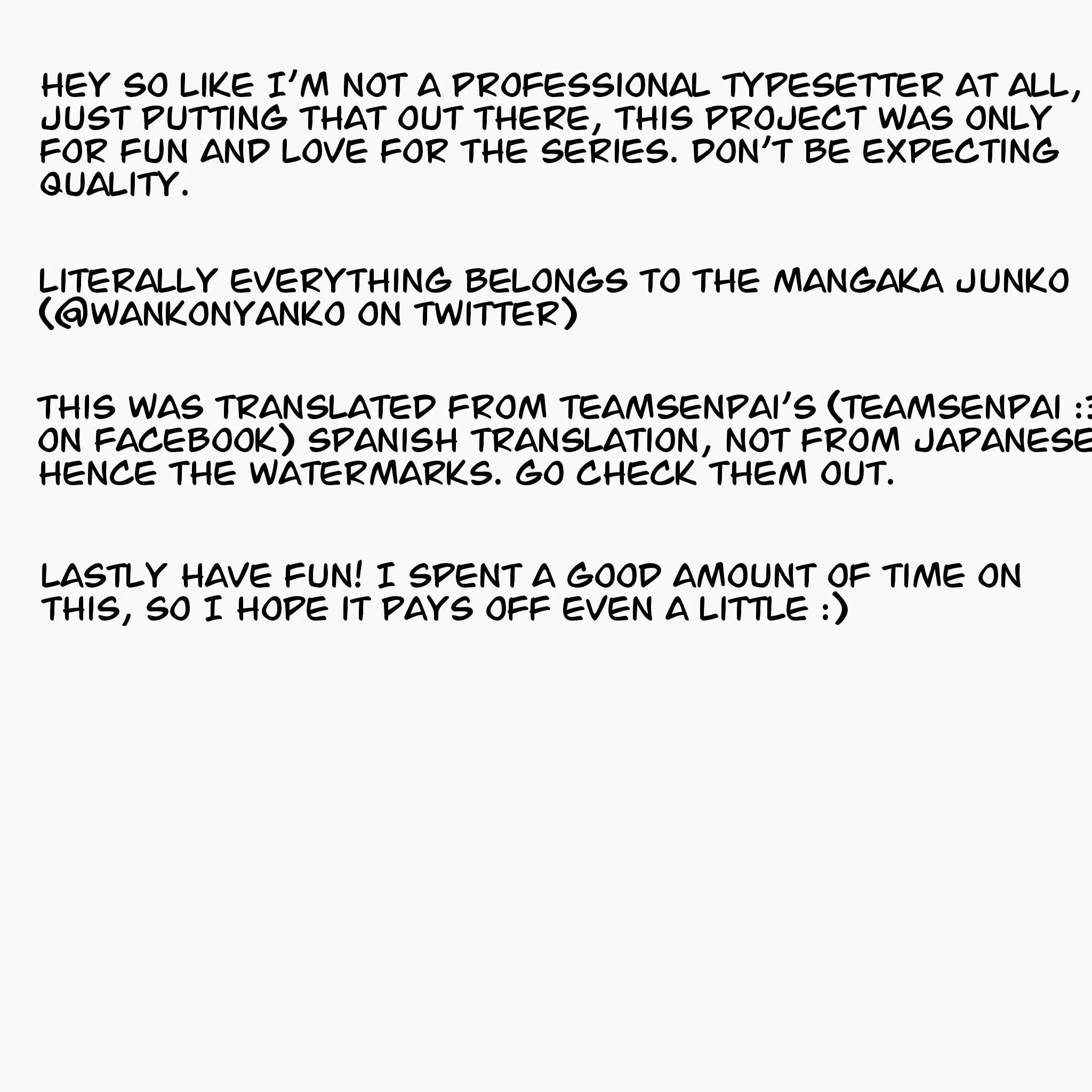 HEY SO LIKE I'M NOT A PROFESSIONAL TYPESETTER AT ALL, JUST PUTTING THAT OUT THERE, THIS PROJECT WAS ONLY FOR FUN AND LOVE FOR THE SERIES. DON'T BE EXPECTING QUALITY.

LITERALLY EVERYTHING BELONGS TO THE MANGAKA JUNKO (@WANKONYANKO ON TWITTER)

THIS WAS TRANSLATED FROM TEAMSENPAI'S (TEAMSENPAI :3 ON FACEBOOK) SPANISH TRANSLATION, NOT FROM JAPANESE HENCE THE WATERMARKS. GO CHECK THEM OUT.

LASTLY HAVE FUN! I SPENT A GOOD AMOUNT OF TIME ON THIS, SO I HOPE IT PAYS OFF EVEN A LITTLE :)